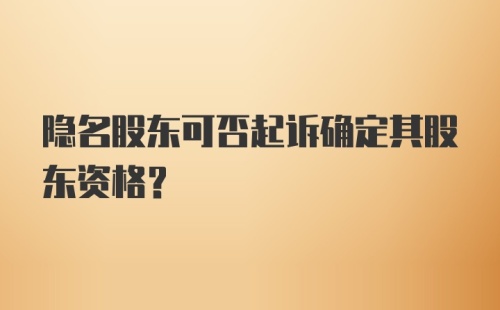 隐名股东可否起诉确定其股东资格?